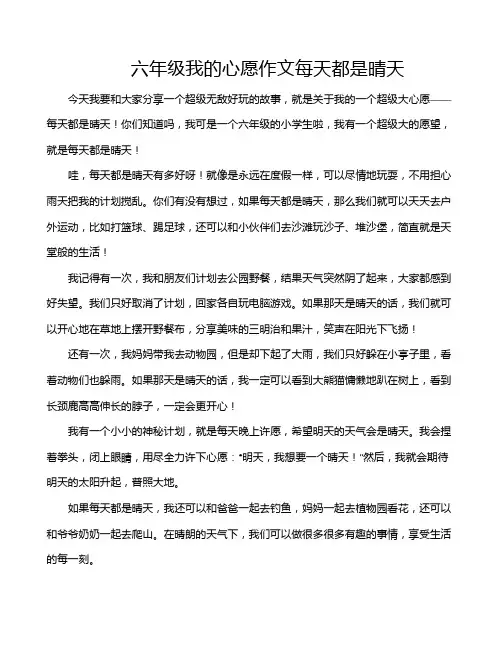 六年级我的心愿作文每天都是晴天

今天我要和大家分享一个超级无敌好玩的故事，就是关于我的一个超级大心愿——每天都是晴天！你们知道吗，我可是一个六年级的小学生啦，我有一个超级大的愿望，就是每天都是晴天！

哇，每天都是晴天有多好呀！就像是永远在度假一样，可以尽情地玩耍，不用担心雨天把我的计划搅乱。你们有没有想过，如果每天都是晴天，那么我们就可以天天去户外运动，比如打篮球、踢足球，还可以和小伙伴们去沙滩玩沙子、堆沙堡，简直就是天堂般的生活！

我记得有一次，我和朋友们计划去公园野餐，结果天气突然阴了起来，大家都感到好失望。我们只好取消了计划，回家各自玩电脑游戏。如果那天是晴天的话，我们就可以开心地在草地上摆开野餐布，分享美味的三明治和果汁，笑声在阳光下飞扬！

还有一次，我妈妈带我去动物园，但是却下起了大雨，我们只好躲在小亭子里，看着动物们也躲雨。如果那天是晴天的话，我一定可以看到大熊猫慵懒地趴在树上，看到长颈鹿高高伸长的脖子，一定会更开心！

我有一个小小的神秘计划，就是每天晚上许愿，希望明天的天气会是晴天。我会捏着拳头，闭上眼睛，用尽全力许下心愿："明天，我想要一个晴天！"然后，我就会期待明天的太阳升起，普照大地。

如果每天都是晴天，我还可以和爸爸一起去钓鱼，妈妈一起去植物园看花，还可以和爷爷奶奶一起去爬山。在晴朗的天气下，我们可以做很多很多有趣的事情，享受生活的每一刻。